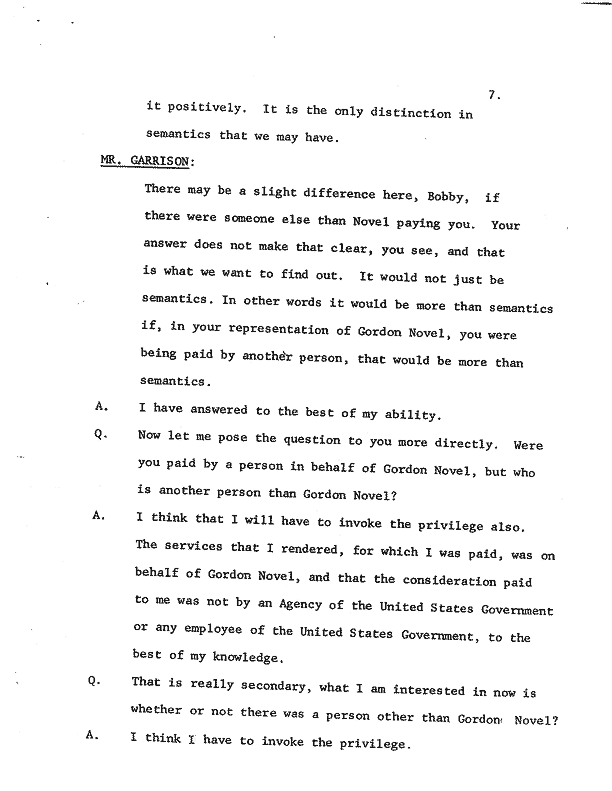 7.

it positively. It is the only distinction in semantics that we may have.

MR. GARRISON:

There may be a slight difference here, Bobby, if there were someone else than Novel paying you. Your answer does not make that clear, you see, and that is what we want to find out. It would not just be semantics. In other words it would be more than semantics if, in your representation of Gordon Novel, you were being paid by another person, that would be more than semantics.

A. I have answered to the best of my ability.

Q. Now let me pose the question to you more directly. Were you paid by a person in behalf of Gordon Novel, but who is another person than Gordon Novel?

A. I think that I will have to invoke the privilege also. The services that I rendered, for which I was paid, was on behalf of Gordon Novel, and that the consideration paid to me was not by an Agency of the United States Government or any employee of the United States Government, to the best of my knowledge.

Q. That is really secondary, what I am interested in now is whether or not there was a person other than Gordon Novel?

A. I think I have to invoke the privilege.